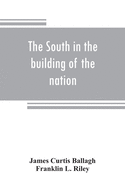 The South in the building of the nation

James Curtis Ballagh
Franklin L. Riley